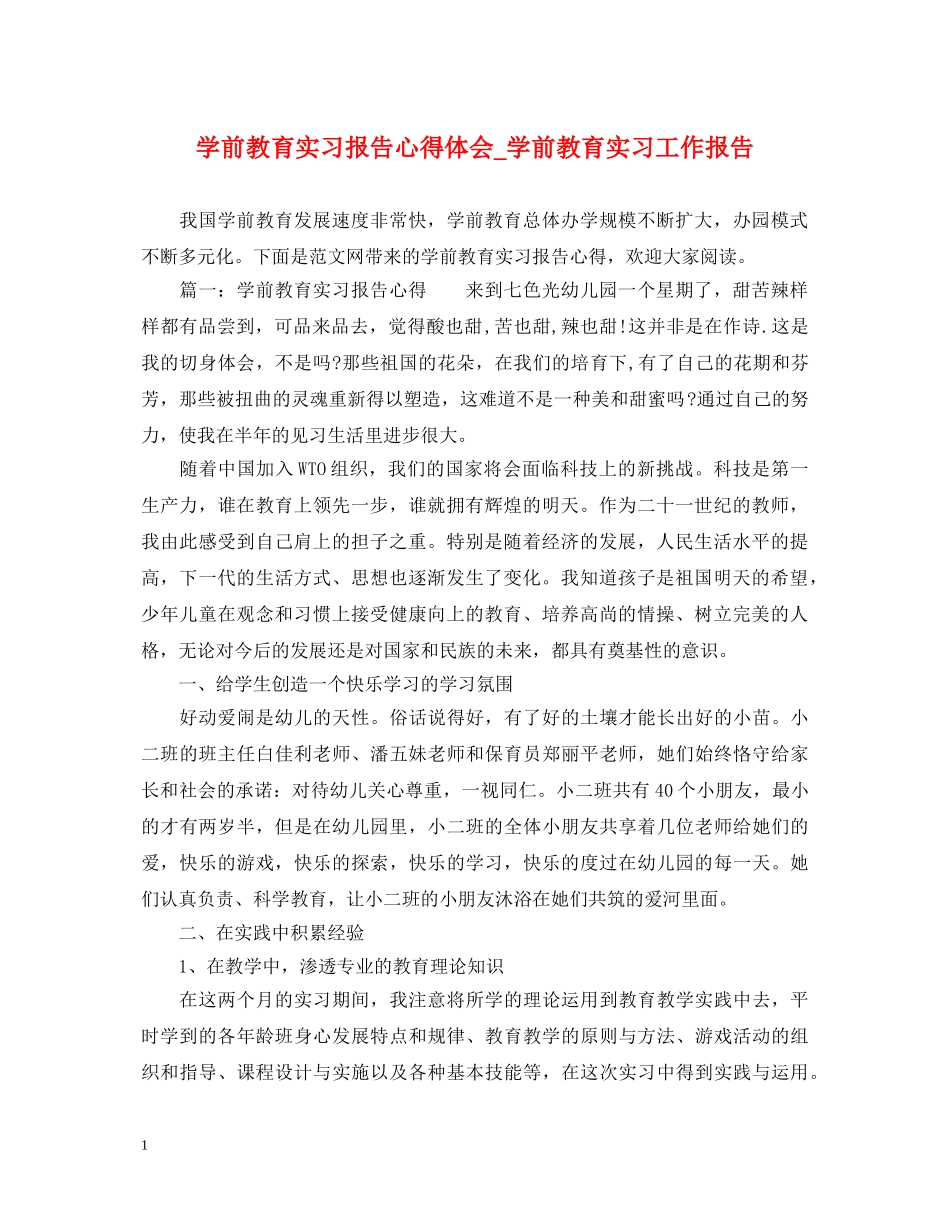 学前教育实习报告心得体会_学前教育实习工作报告

我国学前教育发展速度非常快，学前教育总体办学规模不断扩大，办园模式不断多元化。下面是范文网带来的学前教育实习报告心得，欢迎大家阅读。

篇一：学前教育实习报告心得　　来到七色光幼儿园一个星期了，甜苦辣样样都有品尝到，可品来品去，觉得酸也甜,苦也甜,辣也甜!这并非是在作诗.这是我的切身体会，不是吗?那些祖国的花朵，在我们的培育下,有了自己的花期和芬芳，那些被扭曲的灵魂重新得以塑造，这难道不是一种美和甜蜜吗?通过自己的努力，使我在半年的见习生活里进步很大。

随着中国加入WTO组织，我们的国家将会面临科技上的新挑战。科技是第一生产力，谁在教育上领先一步，谁就拥有辉煌的明天。作为二十一世纪的教师，我由此感受到自己肩上的担子之重。特别是随着经济的发展，人民生活水平的提高，下一代的生活方式、思想也逐渐发生了变化。我知道孩子是祖国明天的希望，少年儿童在观念和习惯上接受健康向上的教育、培养高尚的情操、树立完美的人格，无论对今后的发展还是对国家和民族的未来，都具有奠基性的意识。

一、给学生创造一个快乐学习的学习氛围

好动爱闹是幼儿的天性。俗话说得好，有了好的土壤才能长出好的小苗。小二班的班主任白佳利老师、潘五妹老师和保育员郑丽平老师，她们始终恪守给家长和社会的承诺：对待幼儿关心尊重，一视同仁。小二班共有40个小朋友，最小的才有两岁半，但是在幼儿园里，小二班的全体小朋友共享着几位老师给她们的爱，快乐的游戏，快乐的探索，快乐的学习，快乐的度过在幼儿园的每一天。她们认真负责、科学教育，让小二班的小朋友沐浴在她们共筑的爱河里面。

二、在实践中积累经验

1、在教学中，渗透专业的教育理论知识

在这两个月的实习期间，我注意将所学的理论运用到教育教学实践中去，平时学到的各年龄班身心发展特点和规律、教育教学的原则与方法、游戏活动的组织和指导、课程设计与实施以及各种基本技能等，在这次实习中得到实践与运用。

1